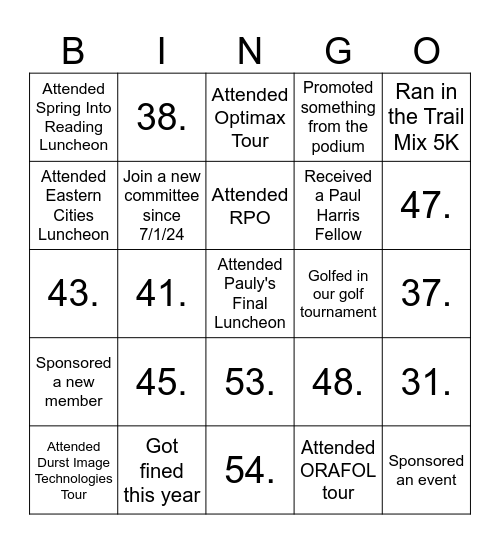 | B | I | N | G | O |
|---|---|---|---|---|
| Attended Spring Into Reading Luncheon | 38. | Attended Optimax Tour | Promoted something from the podium | Ran in the Trail Mix 5K |
| Attended Eastern Cities Luncheon | Join a new committee since 7/1/24 | Attended RPO | Received a Paul Harris Fellow | 47. |
| 43. | 41. | Attended Pauly's Final Luncheon | Golfed in our golf tournament | 37. |
| Sponsored a new member | 45. | 53. | 48. | 31. |
| Attended Durst Image Technologies Tour | Got fined this year | 54. | Attended ORAFOL tour | Sponsored an event |